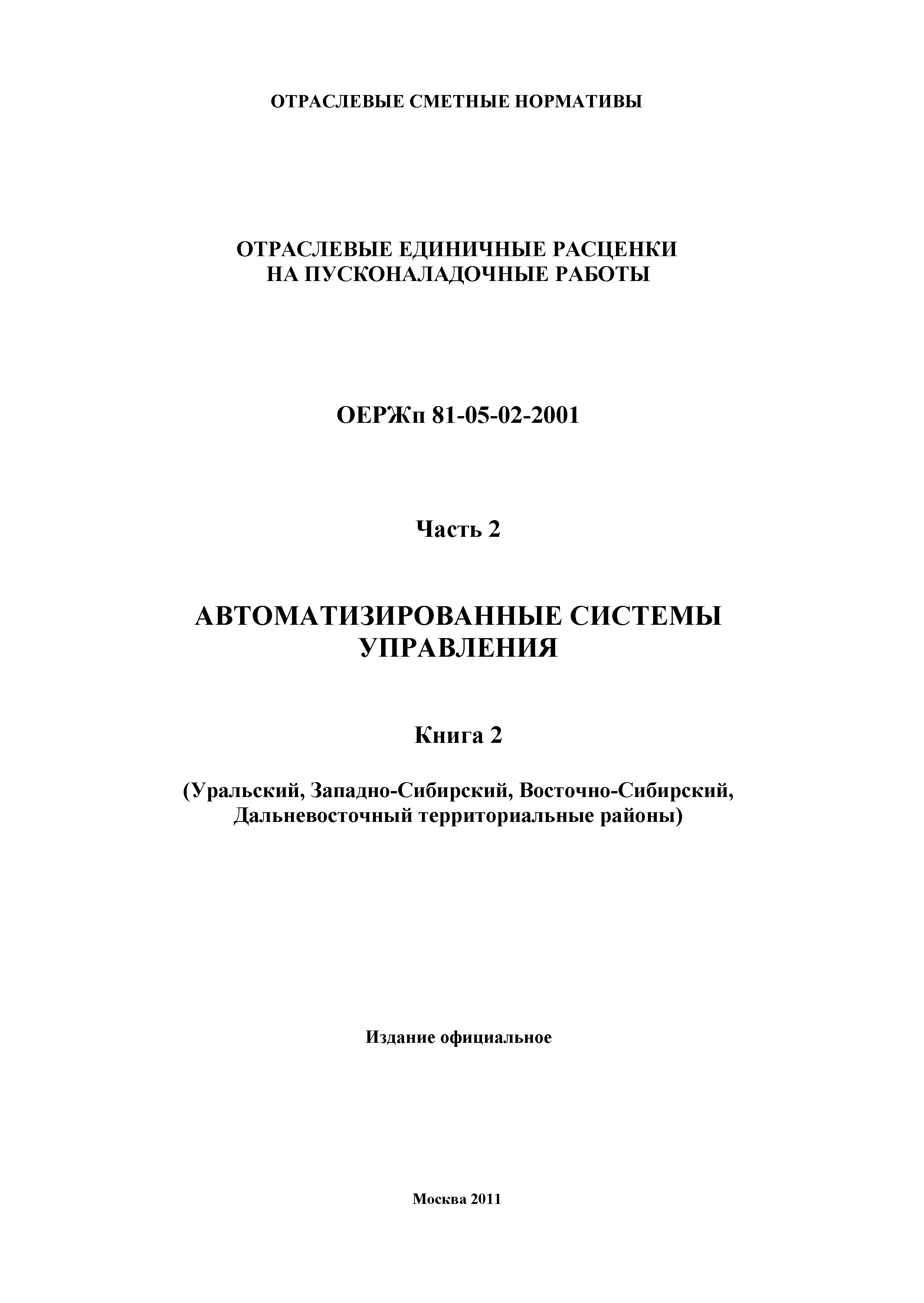 ОТРАСЛЕВЫЕ СМЕТНЫЕ НОРМАТИВЫ

ОТРАСЛЕВЫЕ ЕДИНИЧНЫЕ РАСЦЕНКИ НА ПУСКОНАЛАДОЧНЫЕ РАБОТЫ

ОЕРЖп 81-05-02-2001

Часть 2

АВТОМАТИЗИРОВАННЫЕ СИСТЕМЫ УПРАВЛЕНИЯ

Книга 2

(Уральский, Западно-Сибирский, Восточно-Сибирский, Дальневосточный территориальные районы)

Издание официальное

Москва 2011